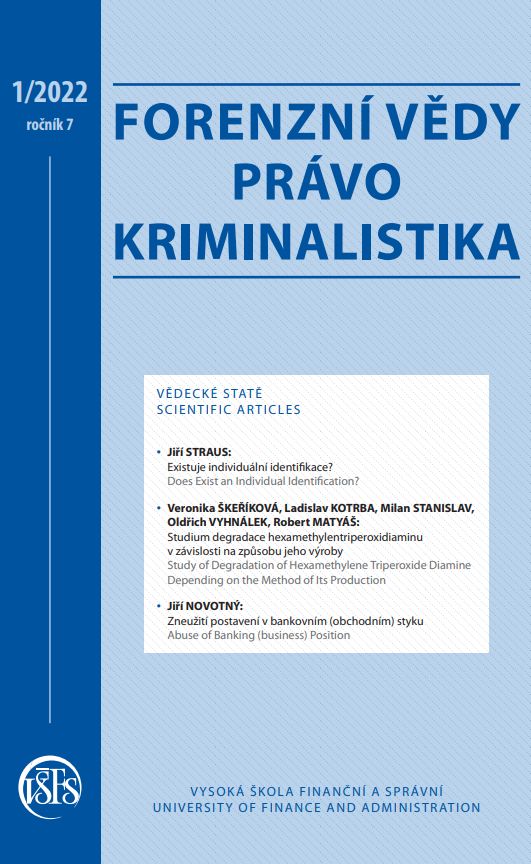 1/2022
ročník 7

FORENZNÍ VĚDY
PRÁVO
KRIMINALISTIKA

VĚDECKÉ STATĚ
SCIENTIFIC ARTICLES

• Jiří STRAUS:
Existuje individuální identifikace?
Does Exist an Individual Identification?

• Veronika ŠKEŘÍKOVÁ, Ladislav KOTRBA, Milan STANISLAV, Oldřich VYHNÁLEK, Robert MATYÁŠ:
Studium degradace hexamethylentriperoxidiaminu v závislosti na způsobu jeho výroby
Study of Degradation of Hexamethylene Triperoxide Diamine Depending on the Method of Its Production

• Jiří NOVOTNÝ:
Zneužití postavení v bankovním (obchodním) styku
Abuse of Banking (business) Position

VŠFS

VYSOKÁ ŠKOLA FINANČNÍ A SPRÁVNÍ
UNIVERSITY OF FINANCE AND ADMINISTRATION